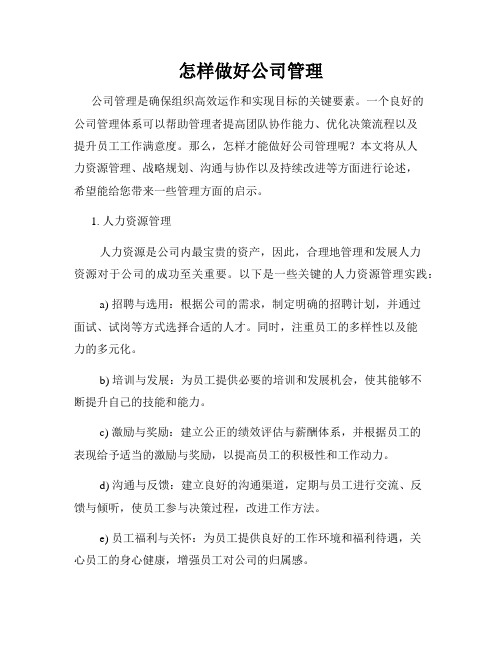 怎样做好公司管理

公司管理是确保组织高效运作和实现目标的关键要素。一个良好的公司管理体系可以帮助管理者提高团队协作能力、优化决策流程以及提升员工工作满意度。那么，怎样才能做好公司管理呢？本文将从人力资源管理、战略规划、沟通与协作以及持续改进等方面进行论述，希望能给您带来一些管理方面的启示。

1. 人力资源管理

人力资源是公司内最宝贵的资产，因此，合理地管理和发展人力资源对于公司的成功至关重要。以下是一些关键的人力资源管理实践：

a) 招聘与选用：根据公司的需求，制定明确的招聘计划，并通过面试、试岗等方式选择合适的人才。同时，注重员工的多样性以及能力的多元化。

b) 培训与发展：为员工提供必要的培训和发展机会，使其能够不断提升自己的技能和能力。

c) 激励与奖励：建立公正的绩效评估与薪酬体系，并根据员工的表现给予适当的激励与奖励，以提高员工的积极性和工作动力。

d) 沟通与反馈：建立良好的沟通渠道，定期与员工进行交流、反馈与倾听，使员工参与决策过程，改进工作方法。

e) 员工福利与关怀：为员工提供良好的工作环境和福利待遇，关心员工的身心健康，增强员工对公司的归属感。